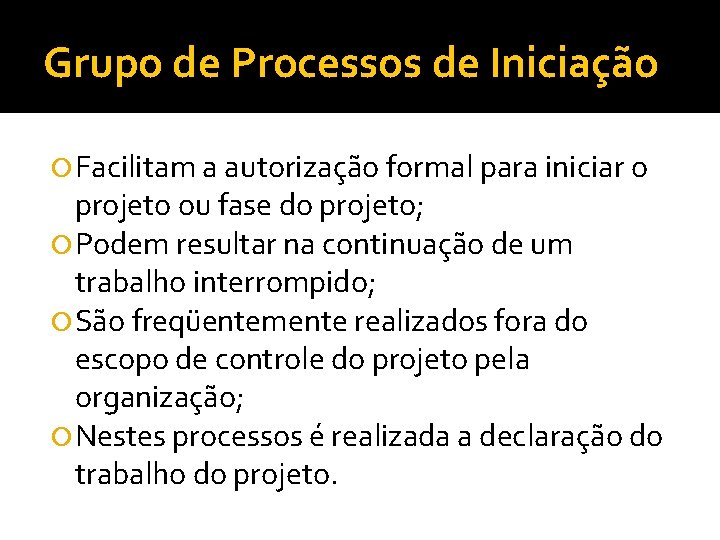 Grupo de Processos de Iniciação

Facilitam a autorização formal para iniciar o projeto ou fase do projeto;

Podem resultar na continuação de um trabalho interrompido;

São freqüentemente realizados fora do escopo de controle do projeto pela organização;

Nestes processos é realizada a declaração do trabalho do projeto.